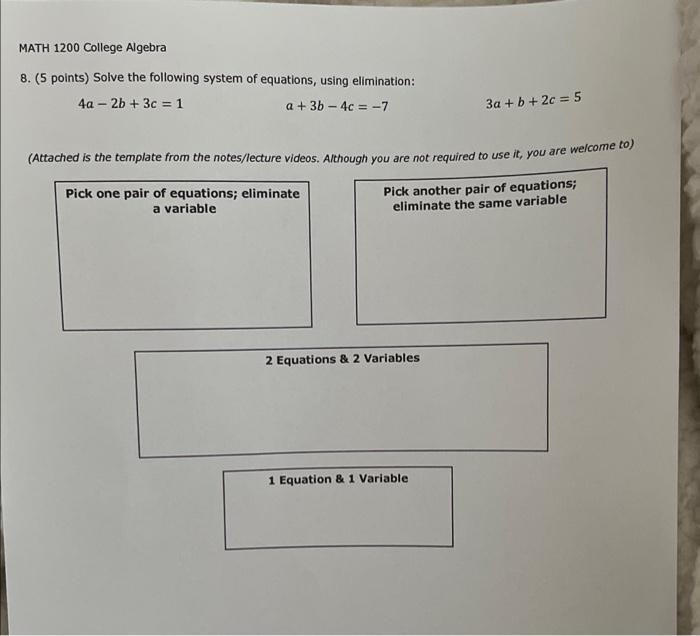 MATH 1200 College Algebra

8. (5 points) Solve the following system of equations, using elimination:

$4a - 2b + 3c = 1$ $a + 3b - 4c = -7$ $3a + b + 2c = 5$

(Attached is the template from the notes/lecture videos. Although you are not required to use it, you are welcome to)

Pick one pair of equations; eliminate a variable

Pick another pair of equations; eliminate the same variable

2 Equations & 2 Variables

1 Equation & 1 Variable